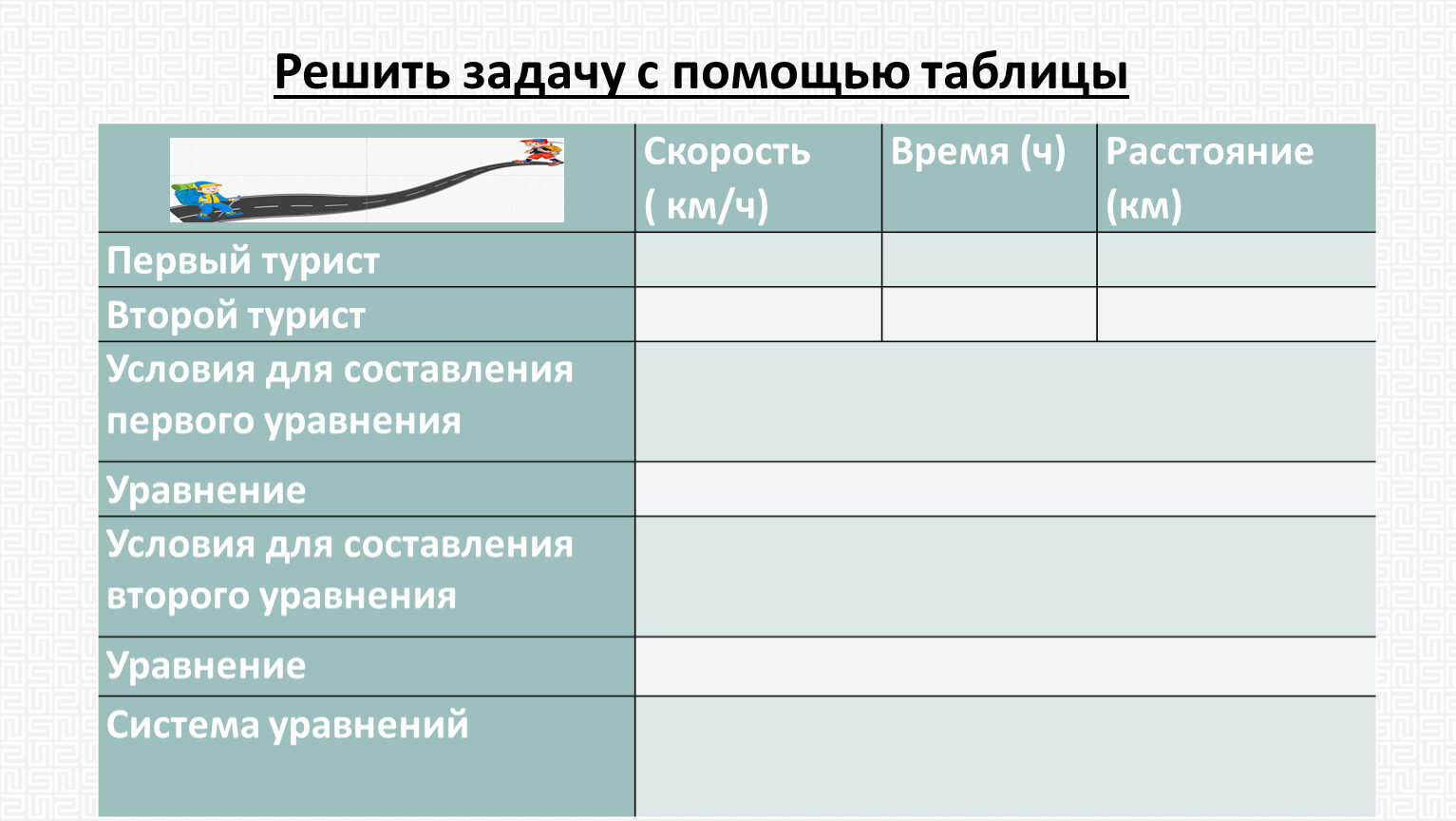 Решить задачу с помощью таблицы

| | Скорость ( км/ч) | Время (ч) | Расстояние (км) |
|---|---|---|---|
| Первый турист | | | |
| Второй турист | | | |
| Условия для составления первого уравнения | | | |
| Уравнение | | | |
| Условия для составления второго уравнения | | | |
| Уравнение | | | |
| Система уравнений | | | |